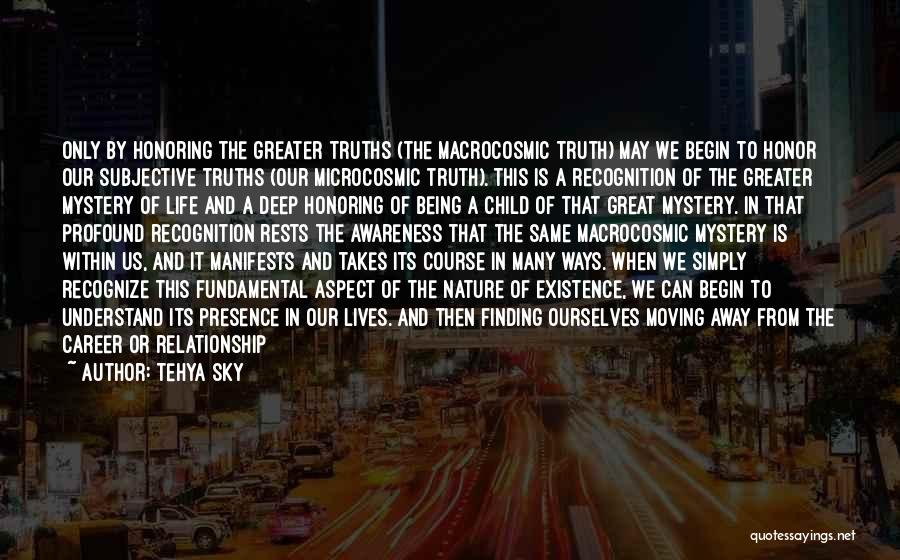 ONLY BY HONORING THE GREATER TRUTHS (THE MACROCOSMIC TRUTH) MAY WE BEGIN TO HONOR OUR SUBJECTIVE TRUTHS (OUR MICROCOSMIC TRUTH). THIS IS A RECOGNITION OF THE GREATER MYSTERY OF LIFE AND A DEEP HONORING OF BEING A CHILD OF THAT GREAT MYSTERY. IN THAT PROFOUND RECOGNITION RESTS THE AWARENESS THAT THE SAME MACROCOSMIC MYSTERY IS WITHIN US, AND IT MANIFESTS AND TAKES ITS COURSE IN MANY WAYS. WHEN WE SIMPLY RECOGNIZE THIS FUNDAMENTAL ASPECT OF THE NATURE OF EXISTENCE, WE CAN BEGIN TO UNDERSTAND ITS PRESENCE IN OUR LIVES. AND THEN FINDING OURSELVES MOVING AWAY FROM THE CAREER OR RELATIONSHIP

~ AUTHOR: TEHYA SKY

quotessayings.net